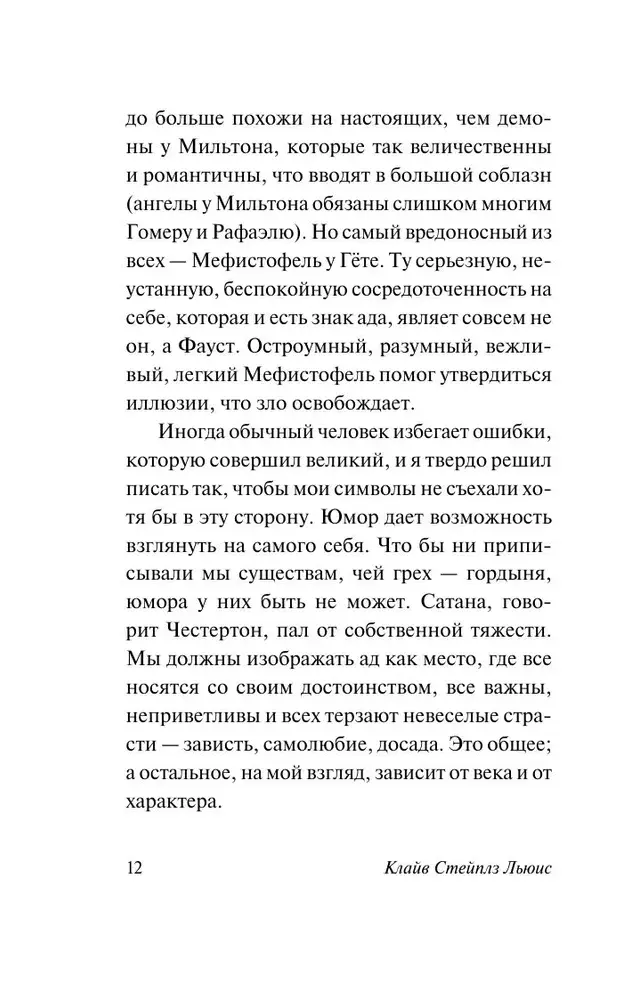 до больше похожи на настоящих, чем демоны у Мильтона, которые так величественны и романтичны, что вводят в большой соблазн (ангелы у Мильтона обязаны слишком многим Гомеру и Рафаэлю). Но самый вредоносный из всех — Мефистофель у Гёте. Ту серьезную, неустанную, беспокойную сосредоточенность на себе, которая и есть знак ада, являет совсем не он, а Фауст. Остроумный, разумный, вежливый, легкий Мефистофель помог утвердиться иллюзии, что зло освобождает.

Иногда обычный человек избегает ошибки, которую совершил великий, и я твердо решил писать так, чтобы мои символы не съехали хотя бы в эту сторону. Юмор дает возможность взглянуть на самого себя. Что бы ни приписывали мы существам, чей грех — гордыня, юмора у них быть не может. Сатана, говорит Честертон, пал от собственной тяжести. Мы должны изображать ад как место, где все носятся со своим достоинством, все важны, неприветливы и всех терзают невеселые страсти — зависть, самолюбие, досада. Это общее; а остальное, на мой взгляд, зависит от века и от характера.

12 Клайв Стейплз Льюис